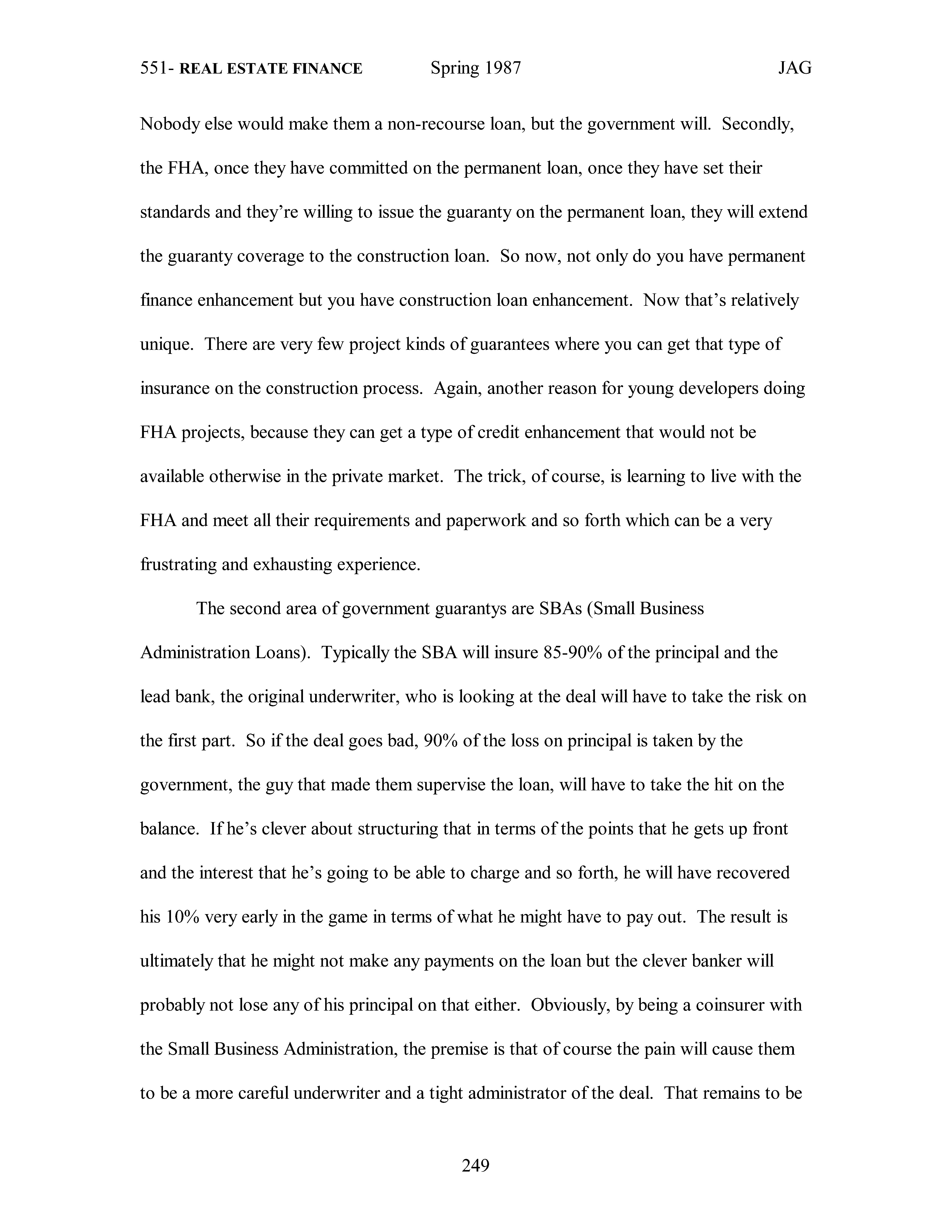 551- REAL ESTATE FINANCE Spring 1987 JAG

Nobody else would make them a non-recourse loan, but the government will. Secondly, the FHA, once they have committed on the permanent loan, once they have set their standards and they're willing to issue the guaranty on the permanent loan, they will extend the guaranty coverage to the construction loan. So now, not only do you have permanent finance enhancement but you have construction loan enhancement. Now that's relatively unique. There are very few project kinds of guarantees where you can get that type of insurance on the construction process. Again, another reason for young developers doing FHA projects, because they can get a type of credit enhancement that would not be available otherwise in the private market. The trick, of course, is learning to live with the FHA and meet all their requirements and paperwork and so forth which can be a very frustrating and exhausting experience.

The second area of government guarantys are SBAs (Small Business Administration Loans). Typically the SBA will insure 85-90% of the principal and the lead bank, the original underwriter, who is looking at the deal will have to take the risk on the first part. So if the deal goes bad, 90% of the loss on principal is taken by the government, the guy that made them supervise the loan, will have to take the hit on the balance. If he's clever about structuring that in terms of the points that he gets up front and the interest that he's going to be able to charge and so forth, he will have recovered his 10% very early in the game in terms of what he might have to pay out. The result is ultimately that he might not make any payments on the loan but the clever banker will probably not lose any of his principal on that either. Obviously, by being a coinsurer with the Small Business Administration, the premise is that of course the pain will cause them to be a more careful underwriter and a tight administrator of the deal. That remains to be

249